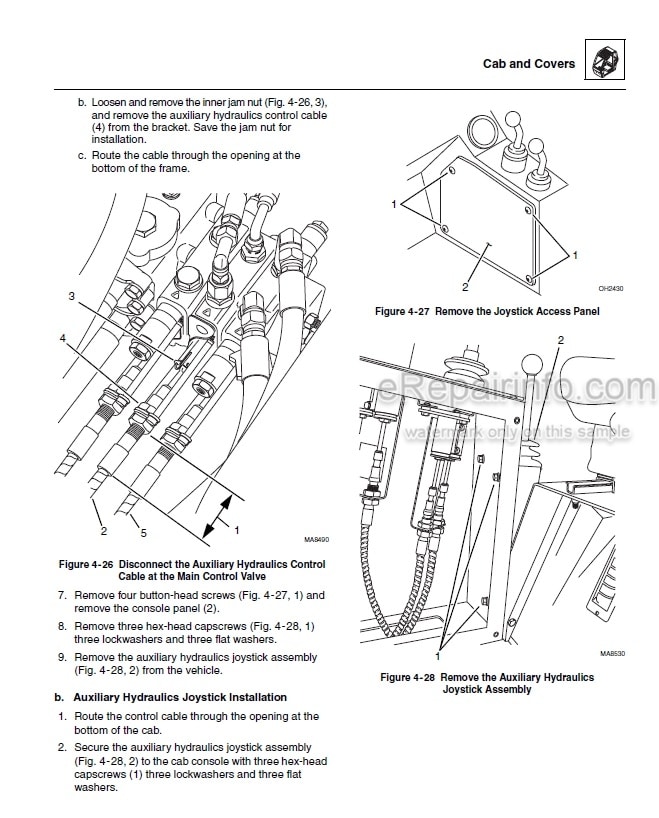 Cab and Covers

b. Loosen and remove the inner jam nut (Fig. 4-26, 3), and remove the auxiliary hydraulics control cable (4) from the bracket. Save the jam nut for installation.

c. Route the cable through the opening at the bottom of the frame.

3
4
2
5
1
MA8490

Figure 4-26 Disconnect the Auxiliary Hydraulics Control Cable at the Main Control Valve

7. Remove four button-head screws (Fig. 4-27, 1) and remove the console panel (2).

8. Remove three hex-head capscrews (Fig. 4-28, 1) three lockwashers and three flat washers.

9. Remove the auxiliary hydraulics joystick assembly (Fig. 4-28, 2) from the vehicle.

b. Auxiliary Hydraulics Joystick Installation

1. Route the control cable through the opening at the bottom of the cab.

2. Secure the auxiliary hydraulics joystick assembly (Fig. 4-28, 2) to the cab console with three hex-head capscrews (1) three lockwashers and three flat washers.

1
1
2
OH2430

Figure 4-27 Remove the Joystick Access Panel

2
eRepairinfo.com
watermark only on this sample
1
MA8530

Figure 4-28 Remove the Auxiliary Hydraulics Joystick Assembly